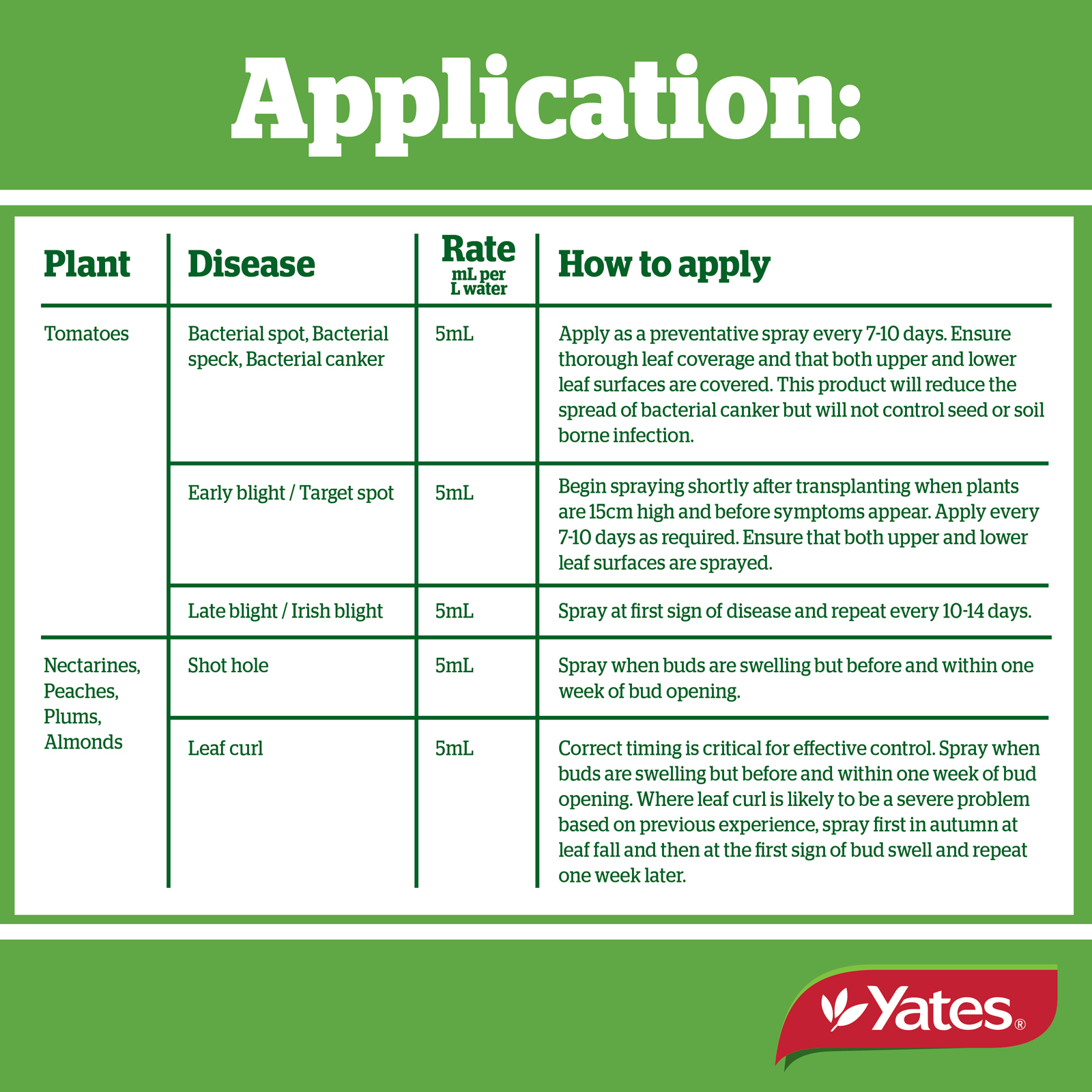 Application:

| Plant | Disease | Rate mL per L water | How to apply |
|---|---|---|---|
| Tomatoes | Bacterial spot, Bacterial speck, Bacterial canker | 5mL | Apply as a preventative spray every 7-10 days. Ensure thorough leaf coverage and that both upper and lower leaf surfaces are covered. This product will reduce the spread of bacterial canker but will not control seed or soil borne infection. |
| | Early blight / Target spot | 5mL | Begin spraying shortly after transplanting when plants are 15cm high and before symptoms appear. Apply every 7-10 days as required. Ensure that both upper and lower leaf surfaces are sprayed. |
| | Late blight / Irish blight | 5mL | Spray at first sign of disease and repeat every 10-14 days. |
| Nectarines, Peaches, Plums, Almonds | Shot hole | 5mL | Spray when buds are swelling but before and within one week of bud opening. |
| | Leaf curl | 5mL | Correct timing is critical for effective control. Spray when buds are swelling but before and within one week of bud opening. Where leaf curl is likely to be a severe problem based on previous experience, spray first in autumn at leaf fall and then at the first sign of bud swell and repeat one week later. |

Yates®